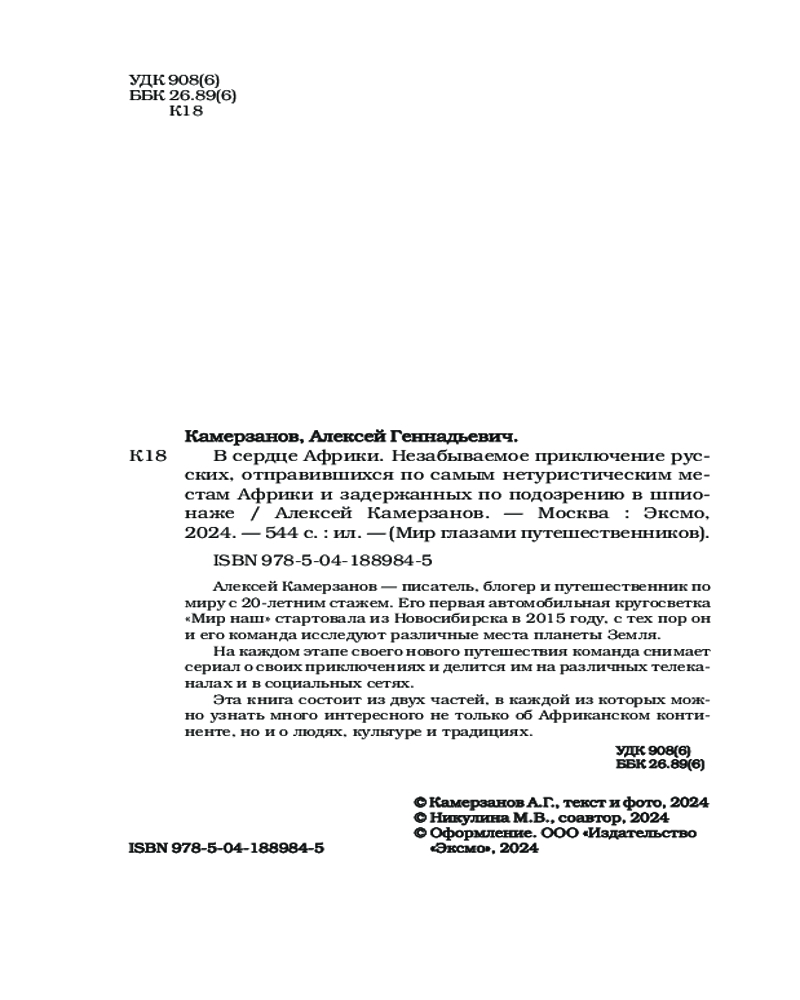 УДК 908(6)
ББК 26.89(6)
К18

Камерзанов, Алексей Геннадьевич.

К18 В сердце Африки. Незабываемое приключение русских, отправившихся по самым нетуристическим местам Африки и задержанных по подозрению в шпионаже / Алексей Камерзанов. — Москва : Эксмо, 2024. — 544 с. : ил. — (Мир глазами путешественников).

ISBN 978-5-04-188984-5

Алексей Камерзанов — писатель, блогер и путешественник по миру с 20-летним стажем. Его первая автомобильная кругосветка «Мир наш» стартовала из Новосибирска в 2015 году, с тех пор он и его команда исследуют различные места планеты Земля.

На каждом этапе своего нового путешествия команда снимает сериал о своих приключениях и делится им на различных телеканалах и в социальных сетях.

Эта книга состоит из двух частей, в каждой из которых можно узнать много интересного не только об Африканском континенте, но и о людях, культуре и традициях.

УДК 908(6)
ББК 26.89(6)

© Камерзанов А.Г., текст и фото, 2024
© Никулина М.В., соавтор, 2024
© Оформление. ООО «Издательство «Эксмо», 2024

ISBN 978-5-04-188984-5